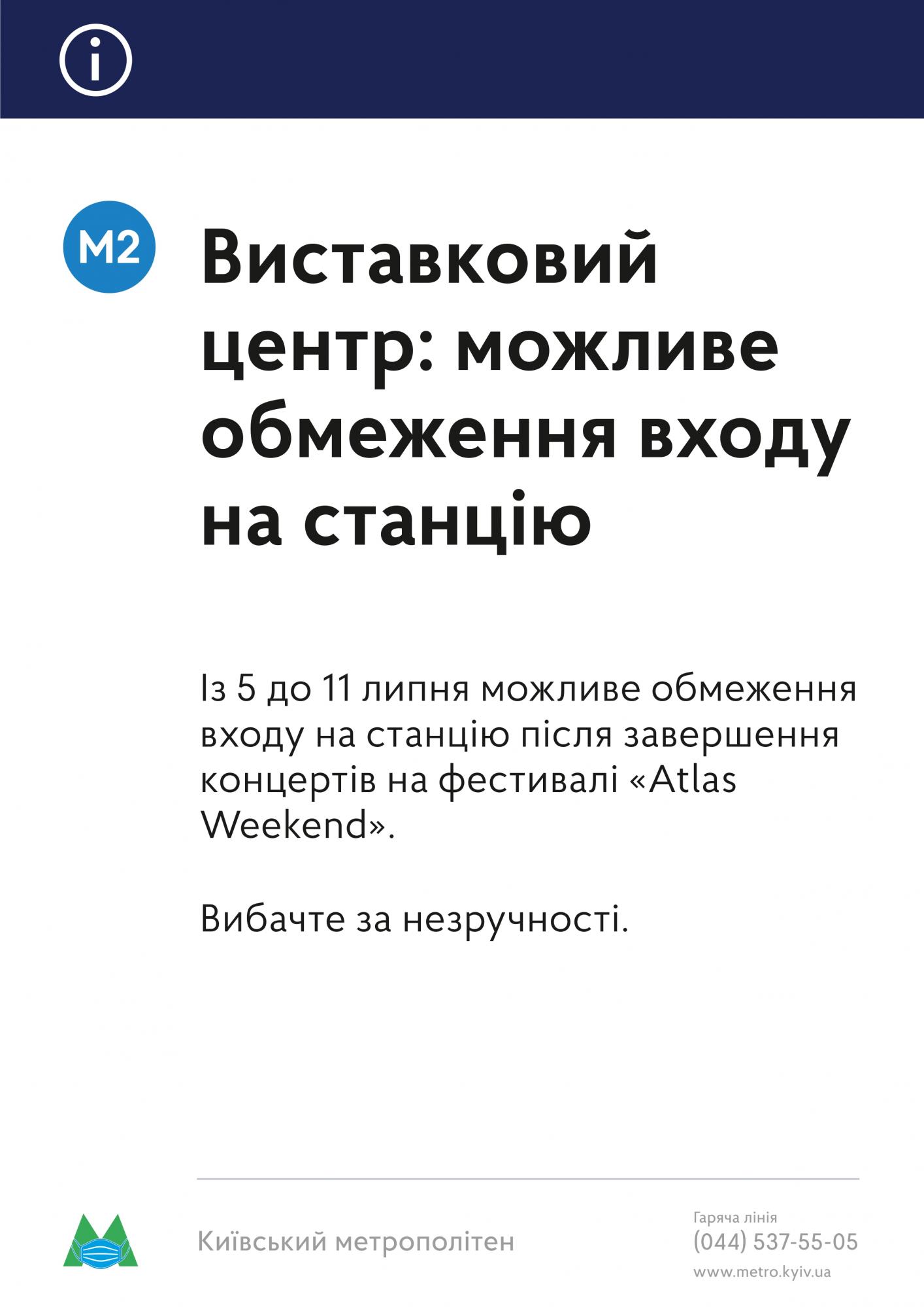 i

M2

Виставковий центр: можливе обмеження входу на станцію

Із 5 до 11 липня можливе обмеження входу на станцію після завершення концертів на фестивалі «Atlas Weekend».

Вибачте за незручності.

Київський метрополітен

Гаряча лінія
(044) 537-55-05
www.metro.kyiv.ua